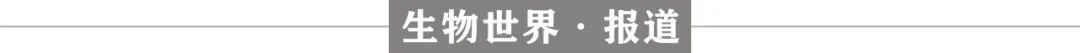 生物世界 · 报道